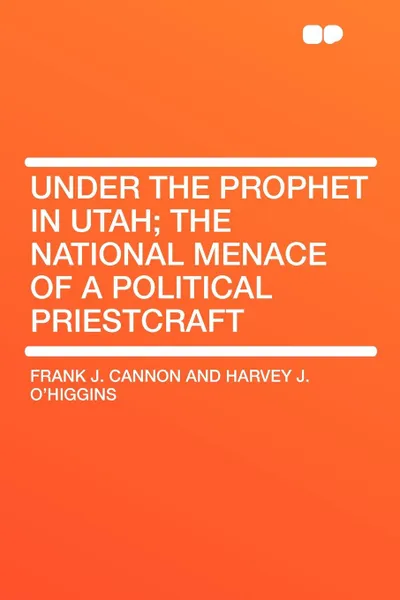 UNDER THE PROPHET IN UTAH; THE NATIONAL MENACE OF A POLITICAL PRIESTCRAFT

FRANK J. CANNON AND HARVEY J. O'HIGGINS